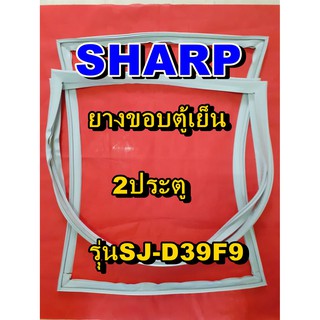 SHARP

ยางขอบตู้เย็น

2ประตู

รุ่นSJ-D39F9